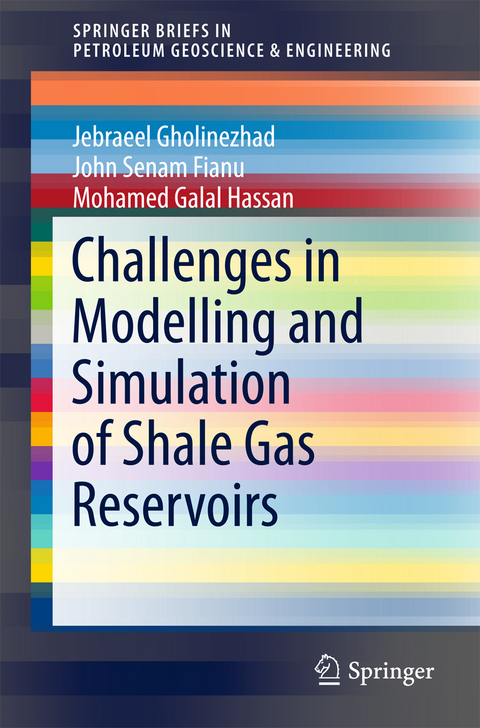 SPRINGER BRIEFS IN
PETROLEUM GEOSCIENCE & ENGINEERING

Jebraeel Gholinezhad
John Senam Fianu
Mohamed Galal Hassan

Challenges in Modelling and Simulation of Shale Gas Reservoirs

Springer